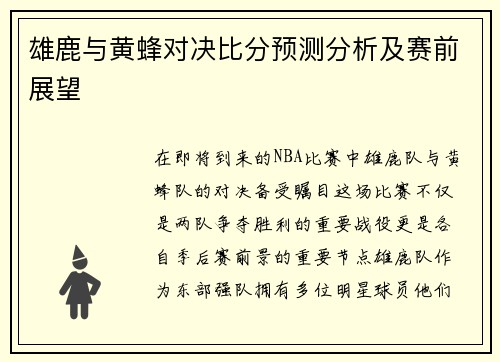 雄鹿与黄蜂对决比分预测分析及赛前展望

在即将到来的NBA比赛中雄鹿队与黄蜂队的对决备受瞩目这场比赛不仅是两队争夺胜利的重要战役更是各自季后赛前景的重要节点雄鹿队作为东部强队拥有多位明星球员他们